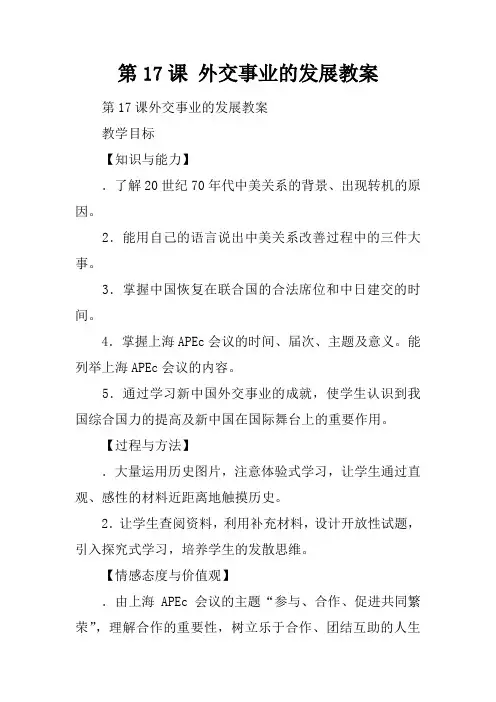 第 17 课 外交事业的发展教案

第 17 课外交事业的发展教案

教学目标

【知识与能力】

．了解 20 世纪 70 年代中美关系的背景、出现转机的原因。

2．能用自己的语言说出中美关系改善过程中的三件大事。

3．掌握中国恢复在联合国的合法席位和中日建交的时间。

4．掌握上海 APEc 会议的时间、届次、主题及意义。能列举上海 APEc 会议的内容。

5．通过学习新中国外交事业的成就，使学生认识到我国综合国力的提高及新中国在国际舞台上的重要作用。

【过程与方法】

．大量运用历史图片，注意体验式学习，让学生通过直观、感性的材料近距离地触摸历史。

2．让学生查阅资料，利用补充材料，设计开放性试题，引入探究式学习，培养学生的发散思维。

【情感态度与价值观】

．由上海 APEc 会议的主题“参与、合作、促进共同繁荣”，理解合作的重要性，树立乐于合作、团结互助的人生